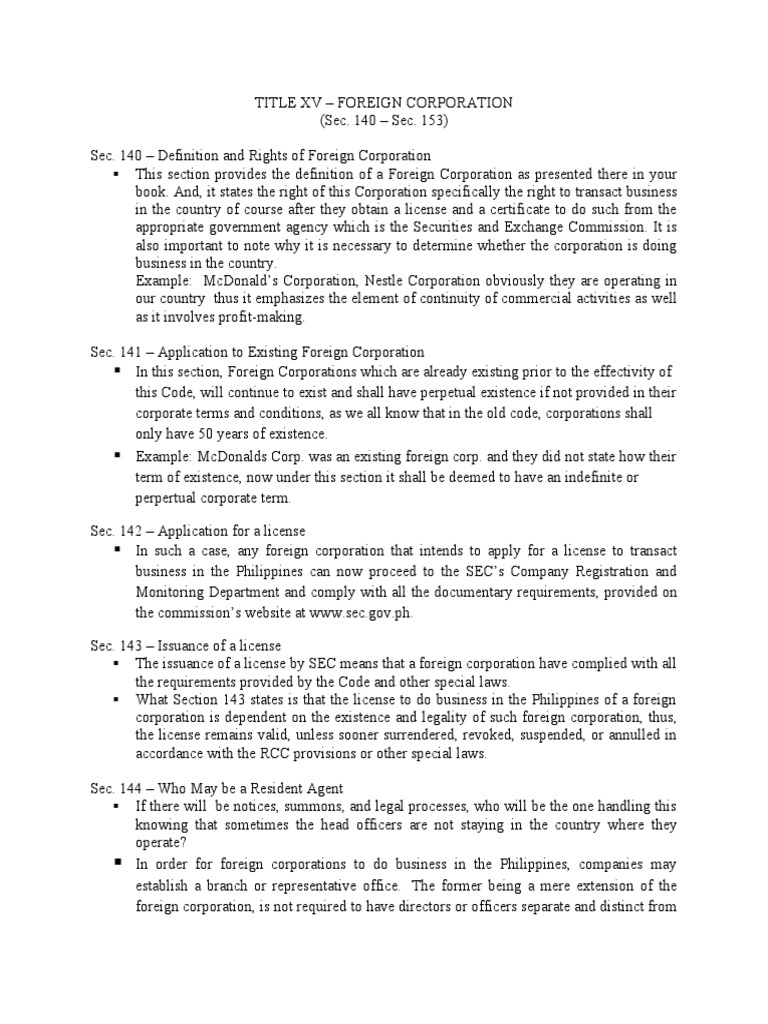 TITLE XV – FOREIGN CORPORATION
(Sec. 140 – Sec. 153)

Sec. 140 – Definition and Rights of Foreign Corporation
▪ This section provides the definition of a Foreign Corporation as presented there in your book. And, it states the right of this Corporation specifically the right to transact business in the country of course after they obtain a license and a certificate to do such from the appropriate government agency which is the Securities and Exchange Commission. It is also important to note why it is necessary to determine whether the corporation is doing business in the country.
Example: McDonald's Corporation, Nestle Corporation obviously they are operating in our country thus it emphasizes the element of continuity of commercial activities as well as it involves profit-making.

Sec. 141 – Application to Existing Foreign Corporation
▪ In this section, Foreign Corporations which are already existing prior to the effectivity of this Code, will continue to exist and shall have perpetual existence if not provided in their corporate terms and conditions, as we all know that in the old code, corporations shall only have 50 years of existence.
▪ Example: McDonalds Corp. was an existing foreign corp. and they did not state how their term of existence, now under this section it shall be deemed to have an indefinite or perpertual corporate term.

Sec. 142 – Application for a license
▪ In such a case, any foreign corporation that intends to apply for a license to transact business in the Philippines can now proceed to the SEC's Company Registration and Monitoring Department and comply with all the documentary requirements, provided on the commission's website at www.sec.gov.ph.

Sec. 143 – Issuance of a license
▪ The issuance of a license by SEC means that a foreign corporation have complied with all the requirements provided by the Code and other special laws.
▪ What Section 143 states is that the license to do business in the Philippines of a foreign corporation is dependent on the existence and legality of such foreign corporation, thus, the license remains valid, unless sooner surrendered, revoked, suspended, or annulled in accordance with the RCC provisions or other special laws.

Sec. 144 – Who May be a Resident Agent
▪ If there will be notices, summons, and legal processes, who will be the one handling this knowing that sometimes the head officers are not staying in the country where they operate?
▪ In order for foreign corporations to do business in the Philippines, companies may establish a branch or representative office. The former being a mere extension of the foreign corporation, is not required to have directors or officers separate and distinct from